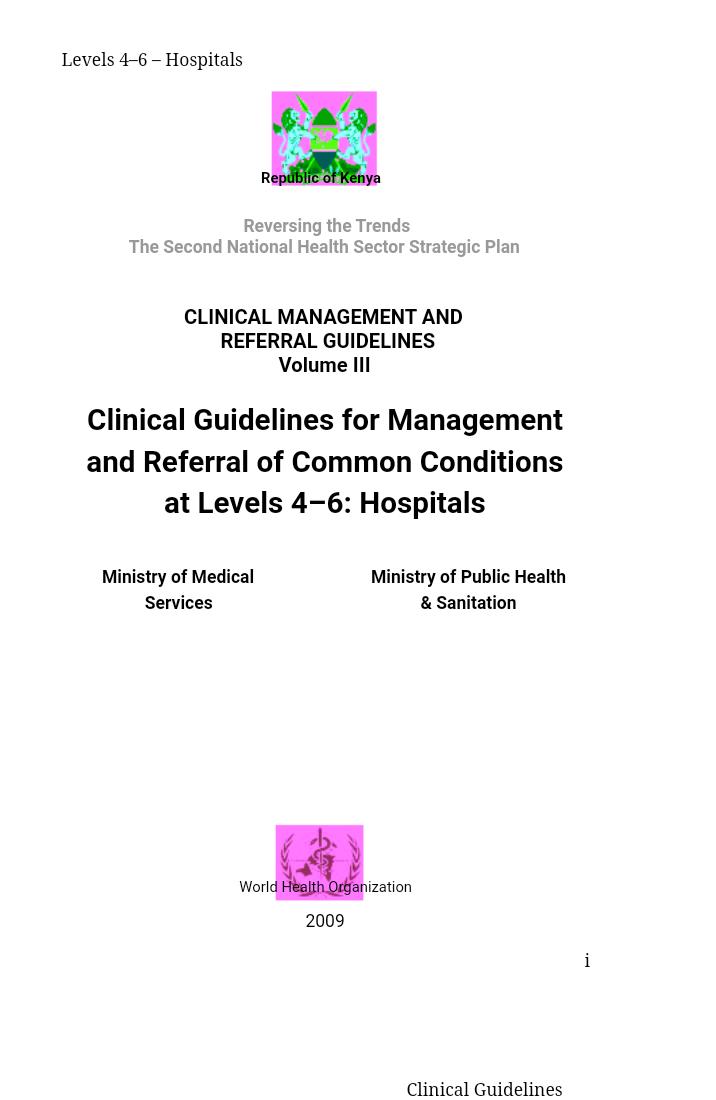 Levels 4–6 – Hospitals

Republic of Kenya

Reversing the Trends
The Second National Health Sector Strategic Plan

CLINICAL MANAGEMENT AND
REFERRAL GUIDELINES
Volume III

Clinical Guidelines for Management and Referral of Common Conditions at Levels 4–6: Hospitals

Ministry of Medical Services

Ministry of Public Health & Sanitation

World Health Organization

2009

i

Clinical Guidelines